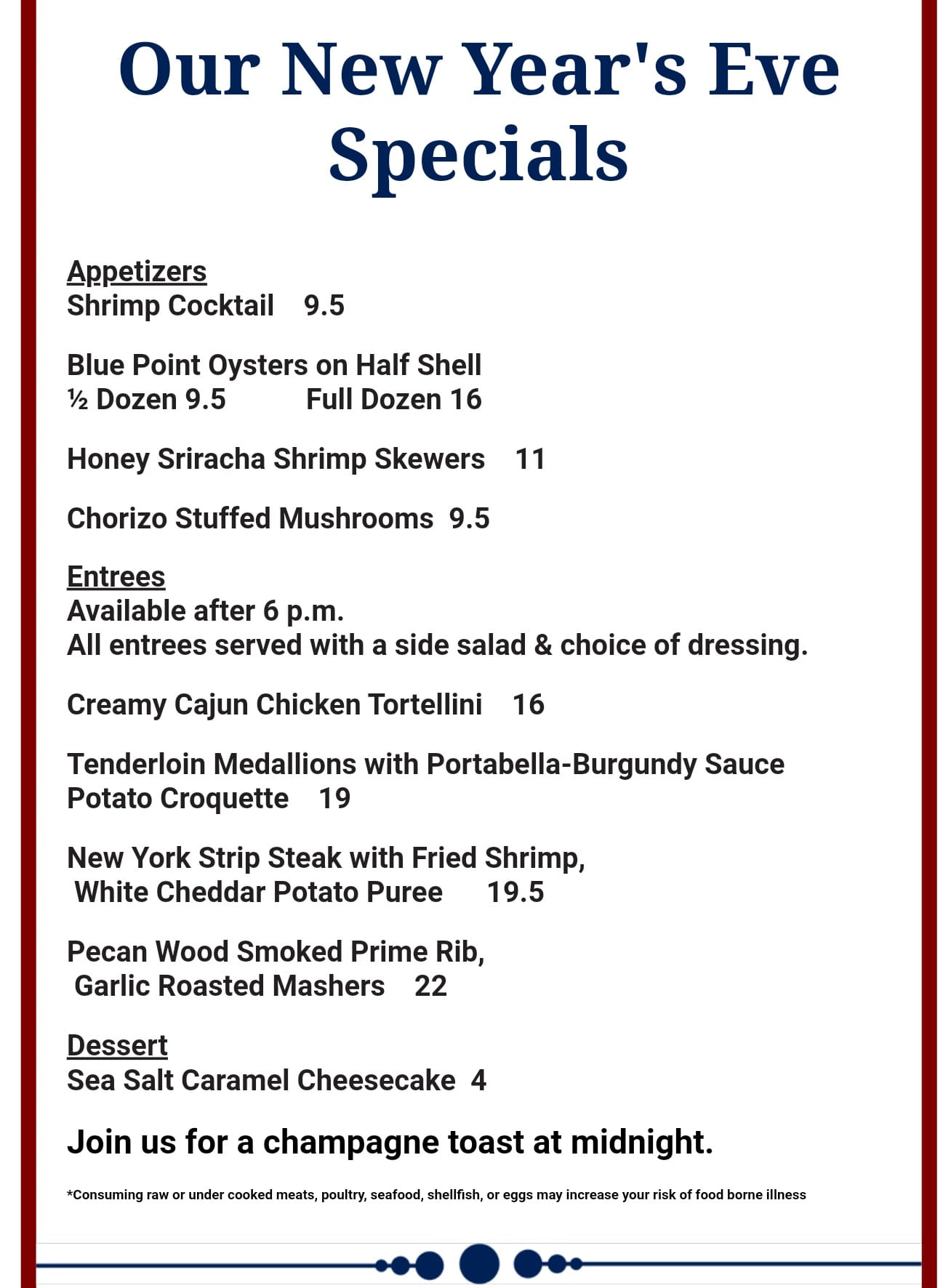 Our New Year's Eve Specials

Appetizers
Shrimp Cocktail 9.5

Blue Point Oysters on Half Shell
½ Dozen 9.5 Full Dozen 16

Honey Sriracha Shrimp Skewers 11

Chorizo Stuffed Mushrooms 9.5

Entrees
Available after 6 p.m.
All entrees served with a side salad & choice of dressing.

Creamy Cajun Chicken Tortellini 16

Tenderloin Medallions with Portabella-Burgundy Sauce
Potato Croquette 19

New York Strip Steak with Fried Shrimp,
White Cheddar Potato Puree 19.5

Pecan Wood Smoked Prime Rib,
Garlic Roasted Mashers 22

Dessert
Sea Salt Caramel Cheesecake 4

Join us for a champagne toast at midnight.

*Consuming raw or under cooked meats, poultry, seafood, shellfish, or eggs may increase your risk of food borne illness